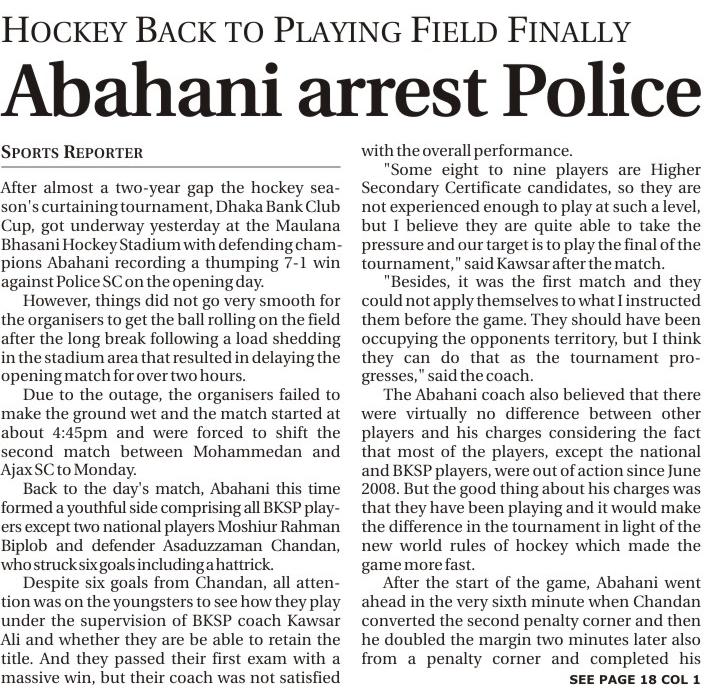 HOCKEY BACK TO PLAYING FIELD FINALLY

Abahani arrest Police

SPORTS REPORTER

After almost a two-year gap the hockey season's curtaining tournament, Dhaka Bank Club Cup, got underway yesterday at the Maulana Bhasani Hockey Stadium with defending champions Abahani recording a thumping 7-1 win against Police SC on the opening day.

However, things did not go very smooth for the organisers to get the ball rolling on the field after the long break following a load shedding in the stadium area that resulted in delaying the opening match for over two hours.

Due to the outage, the organisers failed to make the ground wet and the match started at about 4:45pm and were forced to shift the second match between Mohammedan and Ajax SC to Monday.

Back to the day's match, Abahani this time formed a youthful side comprising all BKSP players except two national players Moshiur Rahman Biplob and defender Asaduzzaman Chandan, who struck six goals including a hattrick.

Despite six goals from Chandan, all attention was on the youngsters to see how they play under the supervision of BKSP coach Kawsar Ali and whether they are be able to retain the title. And they passed their first exam with a massive win, but their coach was not satisfied with the overall performance.

"Some eight to nine players are Higher Secondary Certificate candidates, so they are not experienced enough to play at such a level, but I believe they are quite able to take the pressure and our target is to play the final of the tournament," said Kawsar after the match.

"Besides, it was the first match and they could not apply themselves to what I instructed them before the game. They should have been occupying the opponents territory, but I think they can do that as the tournament progresses," said the coach.

The Abahani coach also believed that there were virtually no difference between other players and his charges considering the fact that most of the players, except the national and BKSP players, were out of action since June 2008. But the good thing about his charges was that they have been playing and it would make the difference in the tournament in light of the new world rules of hockey which made the game more fast.

After the start of the game, Abahani went ahead in the very sixth minute when Chandan converted the second penalty corner and then he doubled the margin two minutes later also from a penalty corner and completed his

SEE PAGE 18 COL 1